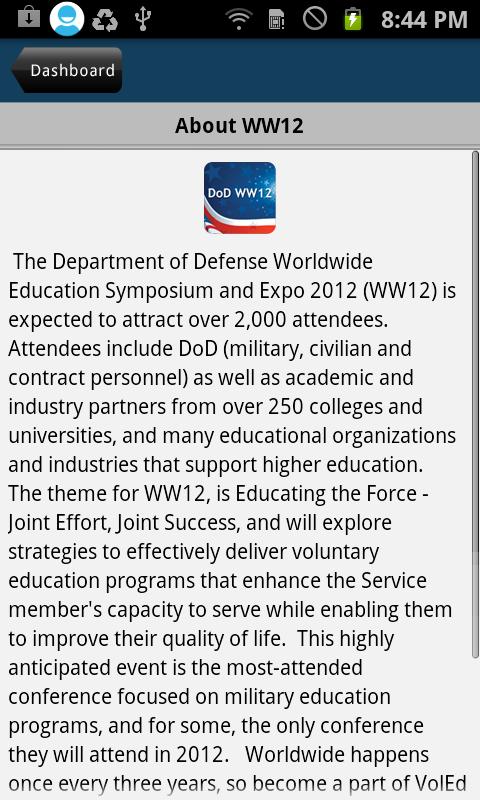 8:44 PM

Dashboard

About WW12

DoD WW12

The Department of Defense Worldwide Education Symposium and Expo 2012 (WW12) is expected to attract over 2,000 attendees. Attendees include DoD (military, civilian and contract personnel) as well as academic and industry partners from over 250 colleges and universities, and many educational organizations and industries that support higher education. The theme for WW12, is Educating the Force - Joint Effort, Joint Success, and will explore strategies to effectively deliver voluntary education programs that enhance the Service member's capacity to serve while enabling them to improve their quality of life. This highly anticipated event is the most-attended conference focused on military education programs, and for some, the only conference they will attend in 2012. Worldwide happens once every three years, so become a part of VolEd